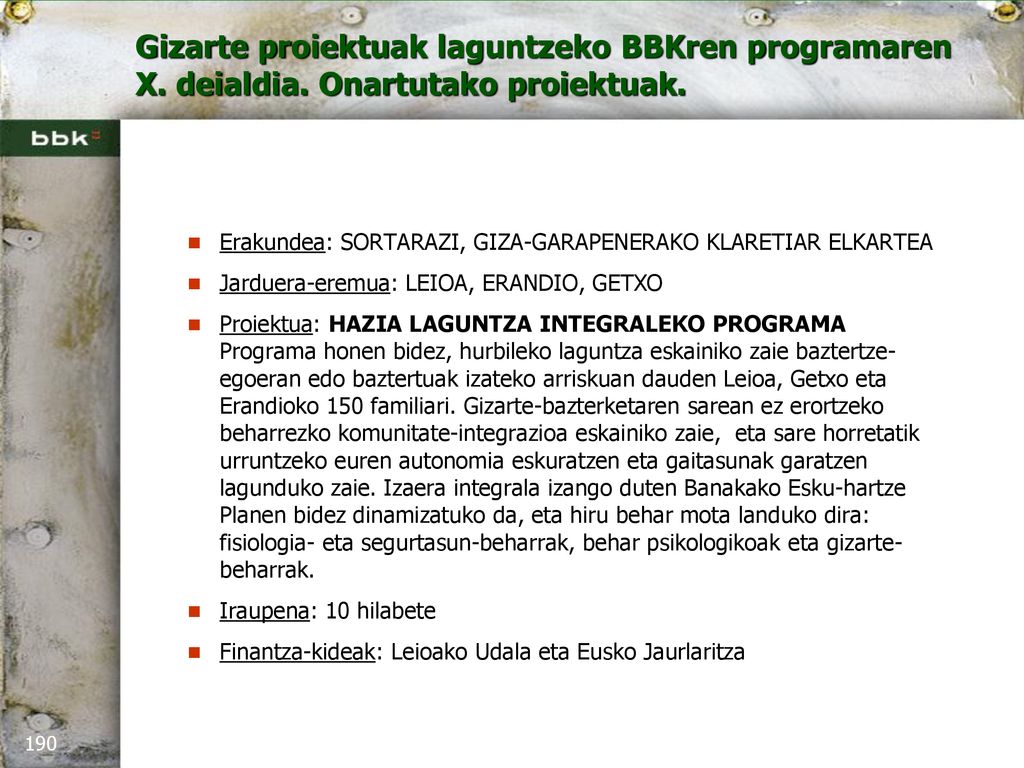 Gizarte proiektuak laguntzeko BBKren programaren X. deialdia. Onartutako proiektuak.

bbk

Erakundea: SORTARAZI, GIZA-GARAPENERAKO KLARETIAR ELKARTEA

Jarduera-eremua: LEIOA, ERANDIO, GETXO

Proiektua: HAZIA LAGUNTZA INTEGRALEKO PROGRAMA
Programa honen bidez, hurbileko laguntza eskainiko zaie baztertze-egoeran edo baztertuak izateko arriskuan dauden Leioa, Getxo eta Erandioko 150 familiari. Gizarte-bazterketaren sarean ez erortzeko beharrezko komunitate-integrazioa eskainiko zaie, eta sare horretatik urruntzeko euren autonomia eskuratzen eta gaitasunak garatzen lagunduko zaie. Izaera integrala izango duten Banakako Esku-hartze Planen bidez dinamizatuko da, eta hiru behar mota landuko dira: fisiologia- eta segurtasun-beharrak, behar psikologikoak eta gizarte-beharrak.

Iraupena: 10 hilabete

Finantza-kideak: Leioako Udala eta Eusko Jaurlaritza

190